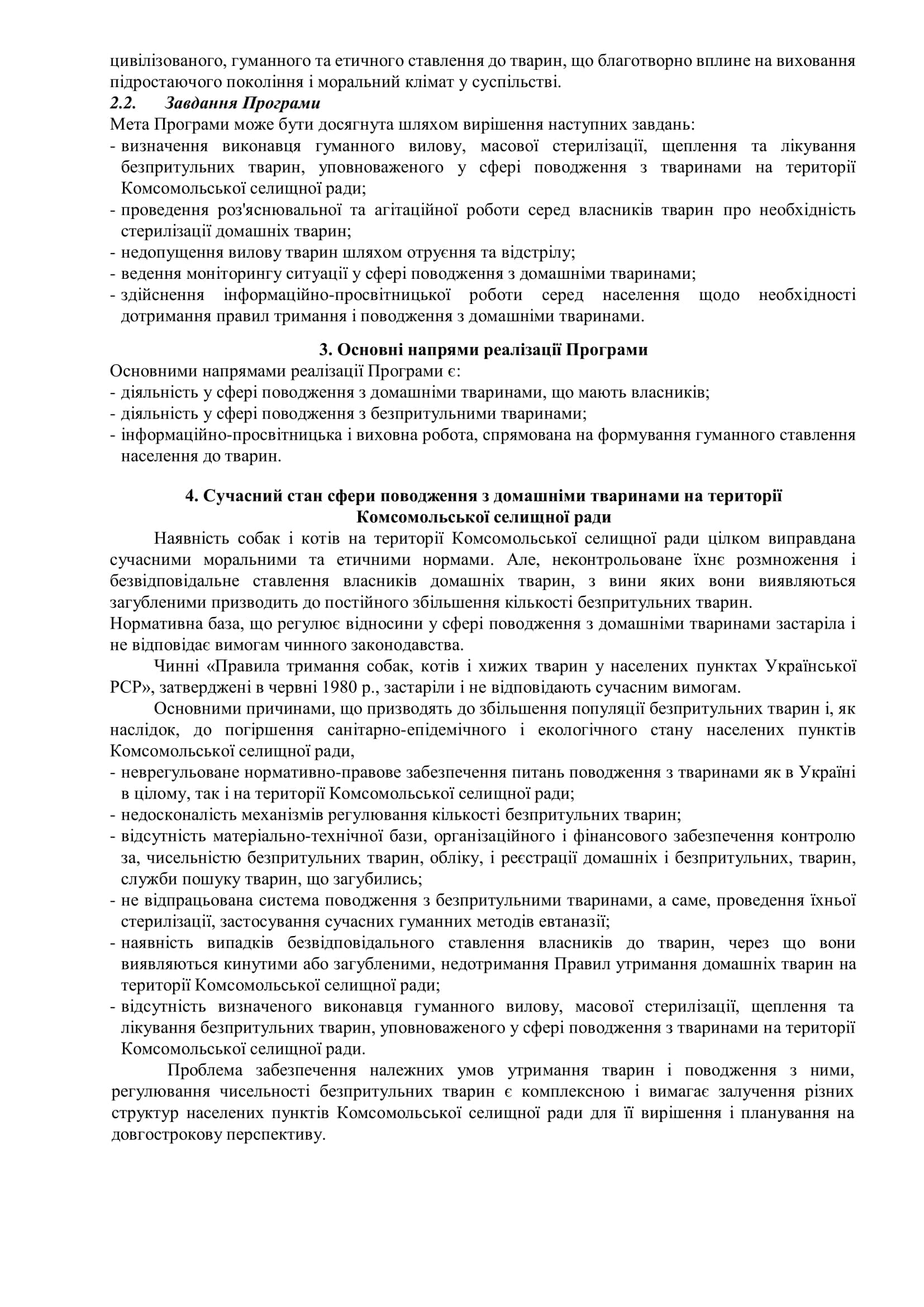 цивілізованого, гуманного та етичного ставлення до тварин, що благотворно вплине на виховання підростаючого покоління і моральний клімат у суспільстві.
2.2. Завдання Програми
Мета Програми може бути досягнута шляхом вирішення наступних завдань:
- визначення виконавця гуманного вилову, масової стерилізації, щеплення та лікування безпритульних тварин, уповноваженого у сфері поводження з тваринами на території Комсомольської селищної ради;
- проведення роз'яснювальної та агітаційної роботи серед власників тварин про необхідність стерилізації домашніх тварин;
- недопущення вилову тварин шляхом отруєння та відстрілу;
- ведення моніторингу ситуації у сфері поводження з домашніми тваринами;
- здійснення інформаційно-просвітницької роботи серед населення щодо необхідності дотримання правил тримання і поводження з домашніми тваринами.

3. Основні напрями реалізації Програми
Основними напрямами реалізації Програми є:
- діяльність у сфері поводження з домашніми тваринами, що мають власників;
- діяльність у сфері поводження з безпритульними тваринами;
- інформаційно-просвітницька і виховна робота, спрямована на формування гуманного ставлення населення до тварин.

4. Сучасний стан сфери поводження з домашніми тваринами на території Комсомольської селищної ради
Наявність собак і котів на території Комсомольської селищної ради цілком виправдана сучасними моральними та етичними нормами. Але, неконтрольоване їхнє розмноження і безвідповідальне ставлення власників домашніх тварин, з вини яких вони виявляються загубленими призводить до постійного збільшення кількості безпритульних тварин.
Нормативна база, що регулює відносини у сфері поводження з домашніми тваринами застаріла і не відповідає вимогам чинного законодавства.
Чинні «Правила тримання собак, котів і хижих тварин у населених пунктах Української РСР», затверджені в червні 1980 р., застаріли і не відповідають сучасним вимогам.
Основними причинами, що призводять до збільшення популяції безпритульних тварин і, як наслідок, до погіршення санітарно-епідемічного і екологічного стану населених пунктів Комсомольської селищної ради,
- неврегульоване нормативно-правове забезпечення питань поводження з тваринами як в Україні в цілому, так і на території Комсомольської селищної ради;
- недосконалість механізмів регулювання кількості безпритульних тварин;
- відсутність матеріально-технічної бази, організаційного і фінансового забезпечення контролю за, чисельністю безпритульних тварин, обліку, і реєстрації домашніх і безпритульних, тварин, служби пошуку тварин, що загубились;
- не відпрацьована система поводження з безпритульними тваринами, а саме, проведення їхньої стерилізації, застосування сучасних гуманних методів евтаназії;
- наявність випадків безвідповідального ставлення власників до тварин, через що вони виявляються кинутими або загубленими, недотримання Правил утримання домашніх тварин на території Комсомольської селищної ради;
- відсутність визначеного виконавця гуманного вилову, масової стерилізації, щеплення та лікування безпритульних тварин, уповноваженого у сфері поводження з тваринами на території Комсомольської селищної ради.
Проблема забезпечення належних умов утримання тварин і поводження з ними, регулювання чисельності безпритульних тварин є комплексною і вимагає залучення різних структур населених пунктів Комсомольської селищної ради для її вирішення і планування на довгострокову перспективу.